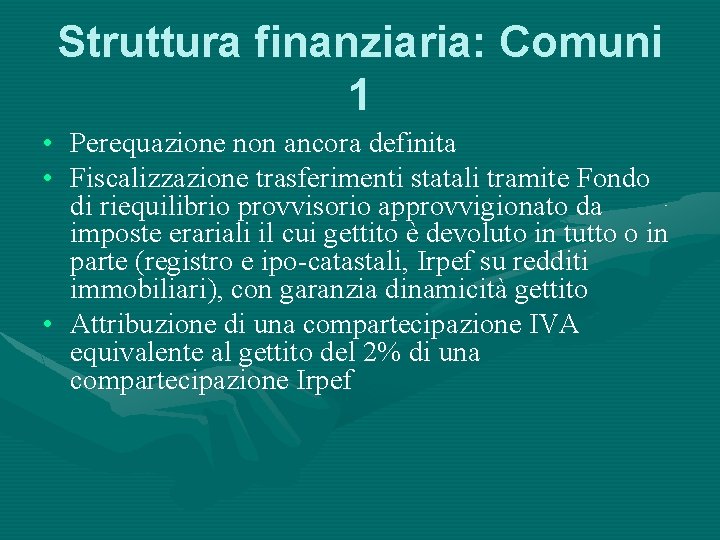 Struttura finanziaria: Comuni 1

• Perequazione non ancora definita
• Fiscalizzazione trasferimenti statali tramite Fondo di riequilibrio provvisorio approvvigionato da imposte erariali il cui gettito è devoluto in tutto o in parte (registro e ipo-catastali, Irpef su redditi immobiliari), con garanzia dinamicità gettito
• Attribuzione di una compartecipazione IVA equivalente al gettito del 2% di una compartecipazione Irpef